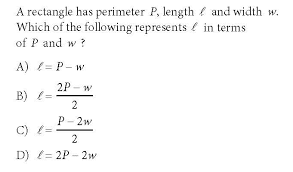 A rectangle has perimeter $P$, length $\ell$ and width $w$. Which of the following represents $\ell$ in terms of $P$ and $w$ ?

A) $\ell = P - w$

B) $\ell = \frac{2P - w}{2}$

C) $\ell = \frac{P - 2w}{2}$

D) $\ell = 2P - 2w$